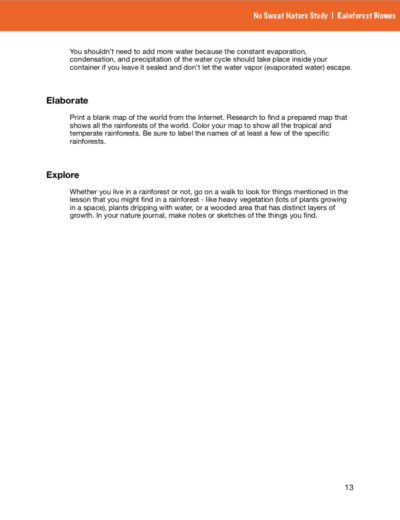 No Sweat Nature Study | Rainforest Biomes

You shouldn't need to add more water because the constant evaporation, condensation, and precipitation of the water cycle should take place inside your container if you leave it sealed and don't let the water vapor (evaporated water) escape.

Elaborate

Print a blank map of the world from the Internet. Research to find a prepared map that shows all the rainforests of the world. Color your map to show all the tropical and temperate rainforests. Be sure to label the names of at least a few of the specific rainforests.

Explore

Whether you live in a rainforest or not, go on a walk to look for things mentioned in the lesson that you might find in a rainforest - like heavy vegetation (lots of plants growing in a space), plants dripping with water, or a wooded area that has distinct layers of growth. In your nature journal, make notes or sketches of the things you find.

13